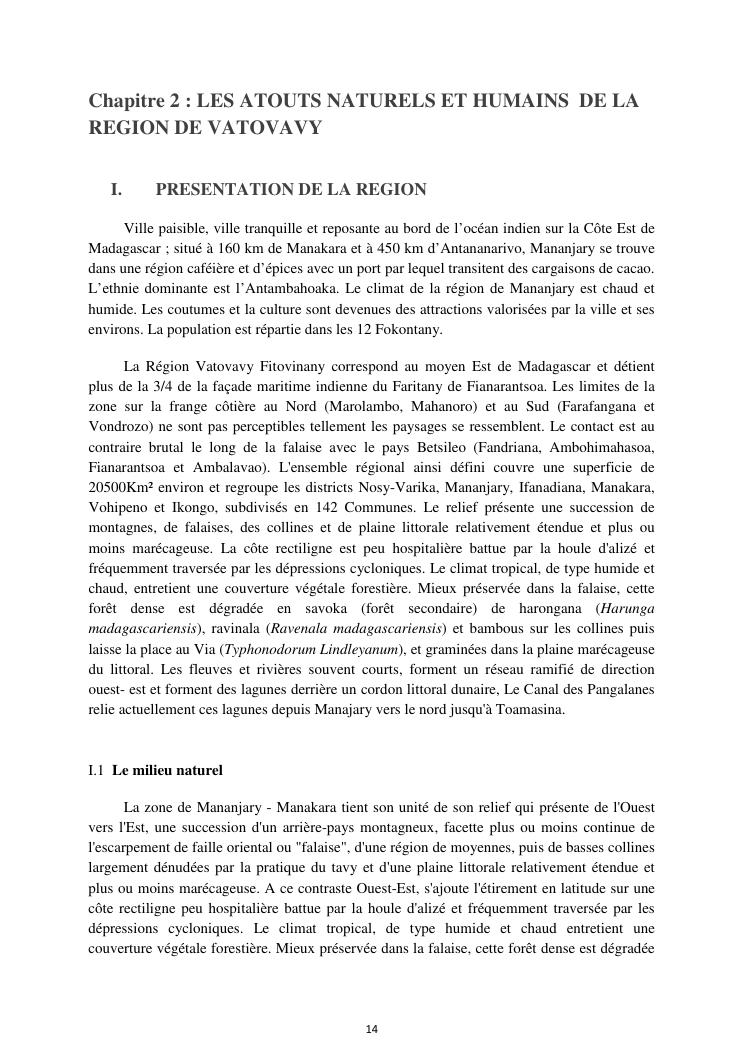 Chapitre 2 : LES ATOUTS NATURELS ET HUMAINS DE LA REGION DE VATOVAVY

I. PRESENTATION DE LA REGION

Ville paisible, ville tranquille et reposante au bord de l'océan indien sur la Côte Est de Madagascar ; situé à 160 km de Manakara et à 450 km d'Antananarivo, Mananjary se trouve dans une région caféière et d'épices avec un port par lequel transitent des cargaisons de cacao. L'ethnie dominante est l'Antambahoaka. Le climat de la région de Mananjary est chaud et humide. Les coutumes et la culture sont devenues des attractions valorisées par la ville et ses environs. La population est répartie dans les 12 Fokontany.

La Région Vatovavy Fitovinany correspond au moyen Est de Madagascar et détient plus de la 3/4 de la façade maritime indienne du Faritany de Fianarantsoa. Les limites de la zone sur la frange côtière au Nord (Marolambo, Mahanoro) et au Sud (Farafangana et Vondrozo) ne sont pas perceptibles tellement les paysages se ressemblent. Le contact est au contraire brutal le long de la falaise avec le pays Betsileo (Fandriana, Ambohimahasoa, Fianarantsoa et Ambalavao). L'ensemble régional ainsi défini couvre une superficie de 20500Km² environ et regroupe les districts Nosy-Varika, Mananjary, Ifanadiana, Manakara, Vohipeno et Ikongo, subdivisés en 142 Communes. Le relief présente une succession de montagnes, de falaises, des collines et de plaine littorale relativement étendue et plus ou moins marécageuse. La côte rectiligne est peu hospitalière battue par la houle d'alizé et fréquemment traversée par les dépressions cycloniques. Le climat tropical, de type humide et chaud, entretient une couverture végétale forestière. Mieux préservée dans la falaise, cette forêt dense est dégradée en savoka (forêt secondaire) de harongana (Harunga madagascariensis), ravinala (Ravenala madagascariensis) et bambous sur les collines puis laisse la place au Via (Typhonodorum Lindleyanum), et graminées dans la plaine marécageuse du littoral. Les fleuves et rivières souvent courts, forment un réseau ramifié de direction ouest- est et forment des lagunes derrière un cordon littoral dunaire, Le Canal des Pangalanes relie actuellement ces lagunes depuis Manajary vers le nord jusqu'à Toamasina.

I.1 Le milieu naturel

La zone de Mananjary - Manakara tient son unité de son relief qui présente de l'Ouest vers l'Est, une succession d'un arrière-pays montagneux, facette plus ou moins continue de l'escarpement de faille oriental ou "falaise", d'une région de moyennes, puis de basses collines largement dénudées par la pratique du tavy et d'une plaine littorale relativement étendue et plus ou moins marécageuse. A ce contraste Ouest-Est, s'ajoute l'étirement en latitude sur une côte rectiligne peu hospitalière battue par la houle d'alizé et fréquemment traversée par les dépressions cycloniques. Le climat tropical, de type humide et chaud entretient une couverture végétale forestière. Mieux préservée dans la falaise, cette forêt dense est dégradée

14